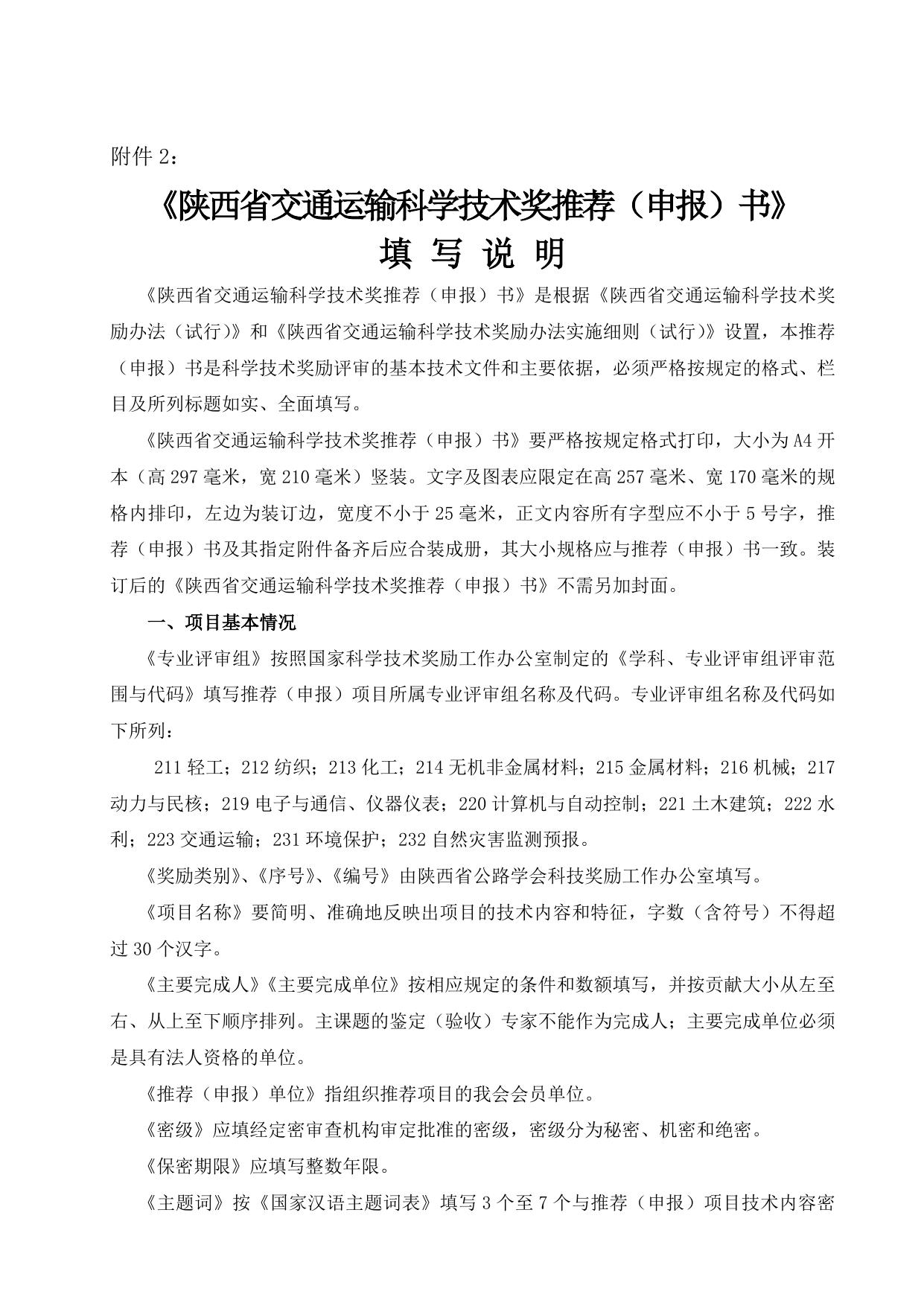 附件 2：

《陕西省交通运输科学技术奖推荐（申报）书》
填 写 说 明

《陕西省交通运输科学技术奖推荐（申报）书》是根据《陕西省交通运输科学技术奖励办法（试行）》和《陕西省交通运输科学技术奖励办法实施细则（试行）》设置，本推荐（申报）书是科学技术奖励评审的基本技术文件和主要依据，必须严格按规定的格式、栏目及所列标题如实、全面填写。

《陕西省交通运输科学技术奖推荐（申报）书》要严格按规定格式打印，大小为 A4 开本（高 297 毫米，宽 210 毫米）竖装。文字及图表应限定在高 257 毫米、宽 170 毫米的规格内排印，左边为装订边，宽度不小于 25 毫米，正文内容所有字型应不小于 5 号字，推荐（申报）书及其指定附件备齐后应合装成册，其大小规格应与推荐（申报）书一致。装订后的《陕西省交通运输科学技术奖推荐（申报）书》不需另加封面。

一、项目基本情况

《专业评审组》按照国家科学技术奖励工作办公室制定的《学科、专业评审组评审范围与代码》填写推荐（申报）项目所属专业评审组名称及代码。专业评审组名称及代码如下所列：

211 轻工；212 纺织；213 化工；214 无机非金属材料；215 金属材料；216 机械；217 动力与民核；219 电子与通信、仪器仪表；220 计算机与自动控制；221 土木建筑；222 水利；223 交通运输；231 环境保护；232 自然灾害监测预报。

《奖励类别》、《序号》、《编号》由陕西省公路学会科技奖励工作办公室填写。

《项目名称》要简明、准确地反映出项目的技术内容和特征，字数（含符号）不得超过 30 个汉字。

《主要完成人》《主要完成单位》按相应规定的条件和数额填写，并按贡献大小从左至右、从上至下顺序排列。主课题的鉴定（验收）专家不能作为完成人；主要完成单位必须是具有法人资格的单位。

《推荐（申报）单位》指组织推荐项目的我会会员单位。

《密级》应填经定密审查机构审定批准的密级，密级分为秘密、机密和绝密。

《保密期限》应填写整数年限。

《主题词》按《国家汉语主题词表》填写 3 个至 7 个与推荐（申报）项目技术内容密